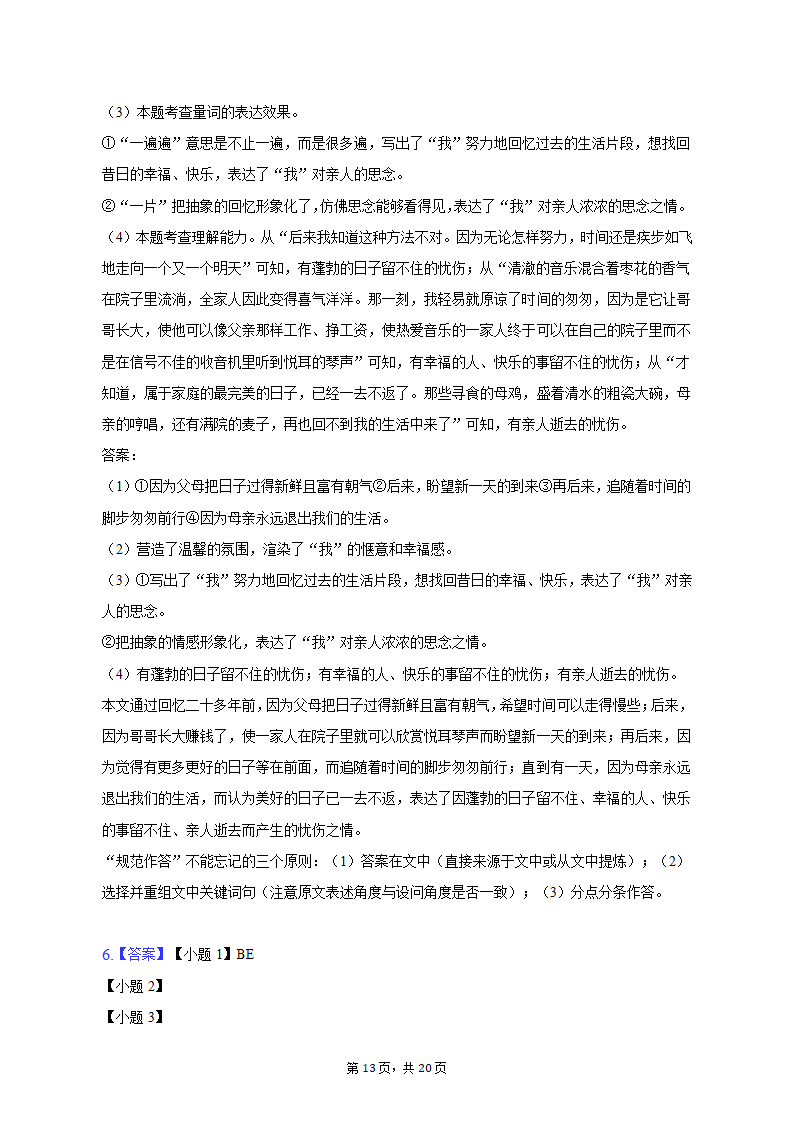 （3）本题考查量词的表达效果。
①“一遍遍”意思是不止一遍，而是很多遍，写出了“我”努力地回忆过去的生活片段，想找回昔日的幸福、快乐，表达了“我”对亲人的思念。
②“一片”把抽象的回忆形象化了，仿佛思念能够看得见，表达了“我”对亲人浓浓的思念之情。
（4）本题考查理解能力。从“后来我知道这种方法不对。因为无论怎样努力，时间还是疾步如飞地走向一个又一个明天”可知，有蓬勃的日子留不住的忧伤；从“清澈的音乐混合着枣花的香气在院子里流淌，全家人因此变得喜气洋洋。那一刻，我轻易就原谅了时间的匆匆，因为是它让哥哥长大，使他可以像父亲那样工作、挣工资，使热爱音乐的一家人终于可以在自己的院子里而不是在信号不佳的收音机里听到悦耳的琴声”可知，有幸福的人、快乐的事留不住的忧伤；从“才知道，属于家庭的最完美的日子，已经一去不返了。那些寻食的母鸡，盛着清水的粗瓷大碗，母亲的哼唱，还有满院的麦子，再也回不到我的生活中来了”可知，有亲人逝去的忧伤。
答案：
（1）①因为父母把日子过得新鲜且富有朝气②后来，盼望新一天的到来③再后来，追随着时间的脚步匆匆前行④因为母亲永远退出我们的生活。
（2）营造了温馨的氛围，渲染了“我”的惬意和幸福感。
（3）①写出了“我”努力地回忆过去的生活片段，想找回昔日的幸福、快乐，表达了“我”对亲人的思念。
②把抽象的情感形象化，表达了“我”对亲人浓浓的思念之情。
（4）有蓬勃的日子留不住的忧伤；有幸福的人、快乐的事留不住的忧伤；有亲人逝去的忧伤。
本文通过回忆二十多年前，因为父母把日子过得新鲜且富有朝气，希望时间可以走得慢些；后来，因为哥哥长大赚钱了，使一家人在院子里就可以欣赏悦耳琴声而盼望新一天的到来；再后来，因为觉得有更多更好的日子等在前面，而追随着时间的脚步匆匆前行；直到有一天，因为母亲永远退出我们的生活，而认为美好的日子已一去不返，表达了因蓬勃的日子留不住、幸福的人、快乐的事留不住、亲人逝去而产生的忧伤之情。
“规范作答”不能忘记的三个原则：（1）答案在文中（直接来源于文中或从文中提炼）；（2）选择并重组文中关键词句（注意原文表述角度与设问角度是否一致）；（3）分点分条作答。

6.【答案】【小题 1】BE
【小题 2】
【小题 3】

第 13 页，共 20 页